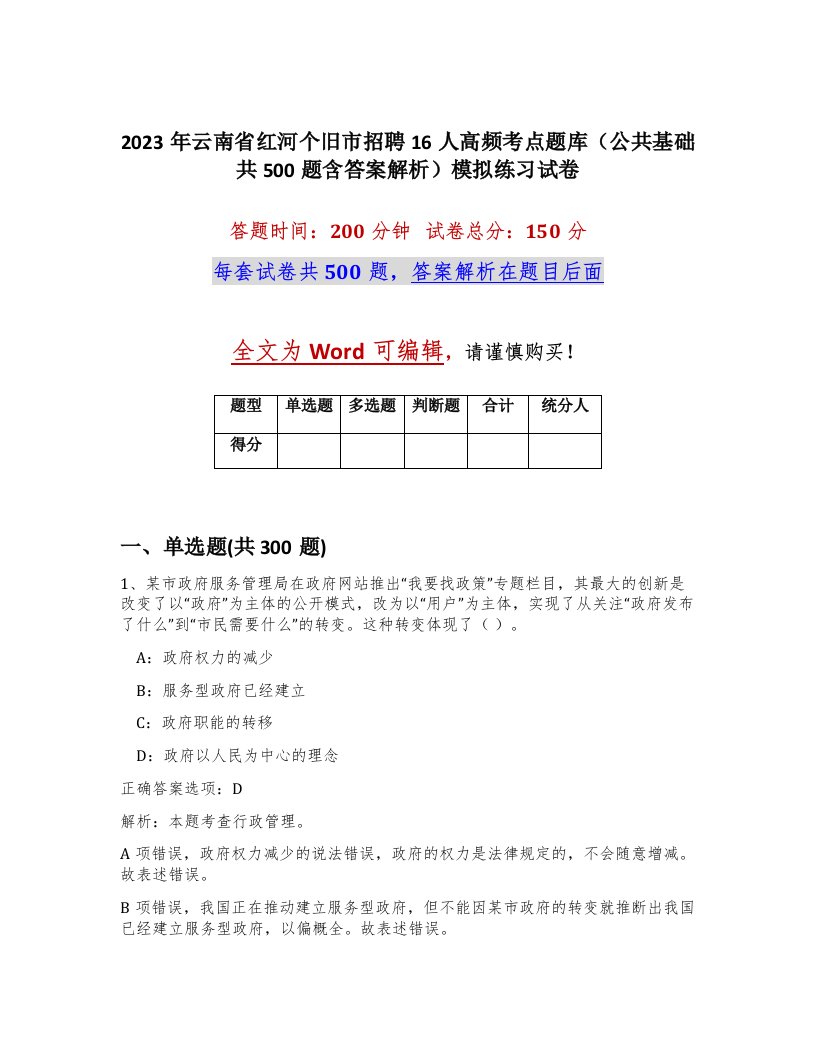 2023 年云南省红河个旧市招聘 16 人高频考点题库（公共基础共 500 题含答案解析）模拟练习试卷

答题时间：200 分钟 试卷总分：150 分

每套试卷共 500 题，答案解析在题目后面

全文为 Word 可编辑，请谨慎购买！

| 题型 | 单选题 | 多选题 | 判断题 | 合计 | 统分人 |
|---|---|---|---|---|---|
| 得分 | | | | | |

一、单选题(共 300 题)

1、某市政府服务管理局在政府网站推出“我要找政策”专题栏目，其最大的创新是改变了以“政府”为主体的公开模式，改为以“用户”为主体，实现了从关注“政府发布了什么”到“市民需要什么”的转变。这种转变体现了（ ）。

A：政府权力的减少

B：服务型政府已经建立

C：政府职能的转移

D：政府以人民为中心的理念

正确答案选项：D

解析：本题考查行政管理。

A 项错误，政府权力减少的说法错误，政府的权力是法律规定的，不会随意增减。故表述错误。

B 项错误，我国正在推动建立服务型政府，但不能因某市政府的转变就推断出我国已经建立服务型政府，以偏概全。故表述错误。